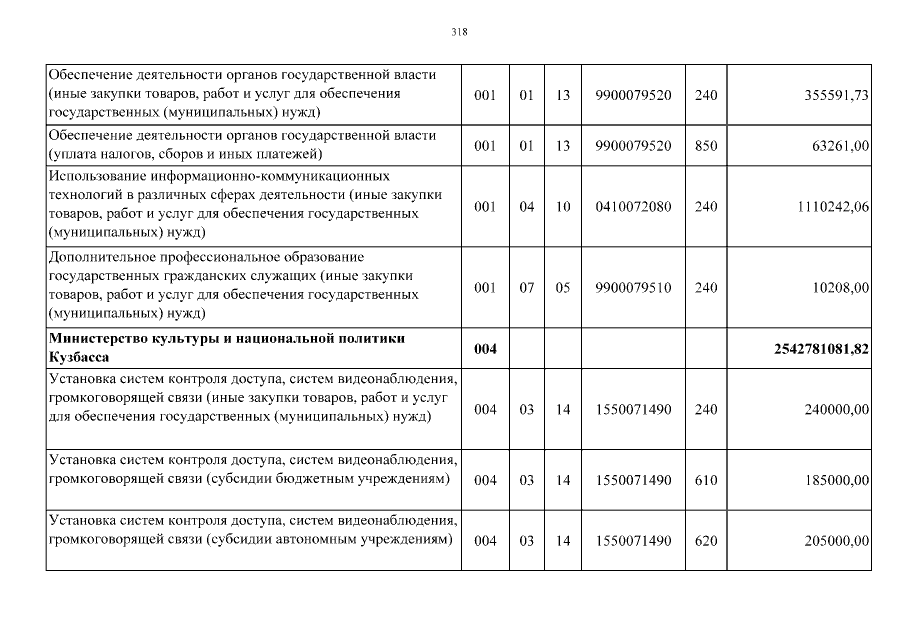 318

| Обеспечение деятельности органов государственной власти (иные закупки товаров, работ и услуг для обеспечения государственных (муниципальных) нужд) | 001 | 01 | 13 | 9900079520 | 240 | 355591,73 |
|---|---|---|---|---|---|---|
| Обеспечение деятельности органов государственной власти (уплата налогов, сборов и иных платежей) | 001 | 01 | 13 | 9900079520 | 850 | 63261,00 |
| Использование информационно-коммуникационных технологий в различных сферах деятельности (иные закупки товаров, работ и услуг для обеспечения государственных (муниципальных) нужд) | 001 | 04 | 10 | 0410072080 | 240 | 1110242,06 |
| Дополнительное профессиональное образование государственных гражданских служащих (иные закупки товаров, работ и услуг для обеспечения государственных (муниципальных) нужд) | 001 | 07 | 05 | 9900079510 | 240 | 10208,00 |
| Министерство культуры и национальной политики Кузбасса | 004 | | | | | 2542781081,82 |
| Установка систем контроля доступа, систем видеонаблюдения, громкоговорящей связи (иные закупки товаров, работ и услуг для обеспечения государственных (муниципальных) нужд) | 004 | 03 | 14 | 1550071490 | 240 | 240000,00 |
| Установка систем контроля доступа, систем видеонаблюдения, громкоговорящей связи (субсидии бюджетным учреждениям) | 004 | 03 | 14 | 1550071490 | 610 | 185000,00 |
| Установка систем контроля доступа, систем видеонаблюдения, громкоговорящей связи (субсидии автономным учреждениям) | 004 | 03 | 14 | 1550071490 | 620 | 205000,00 |